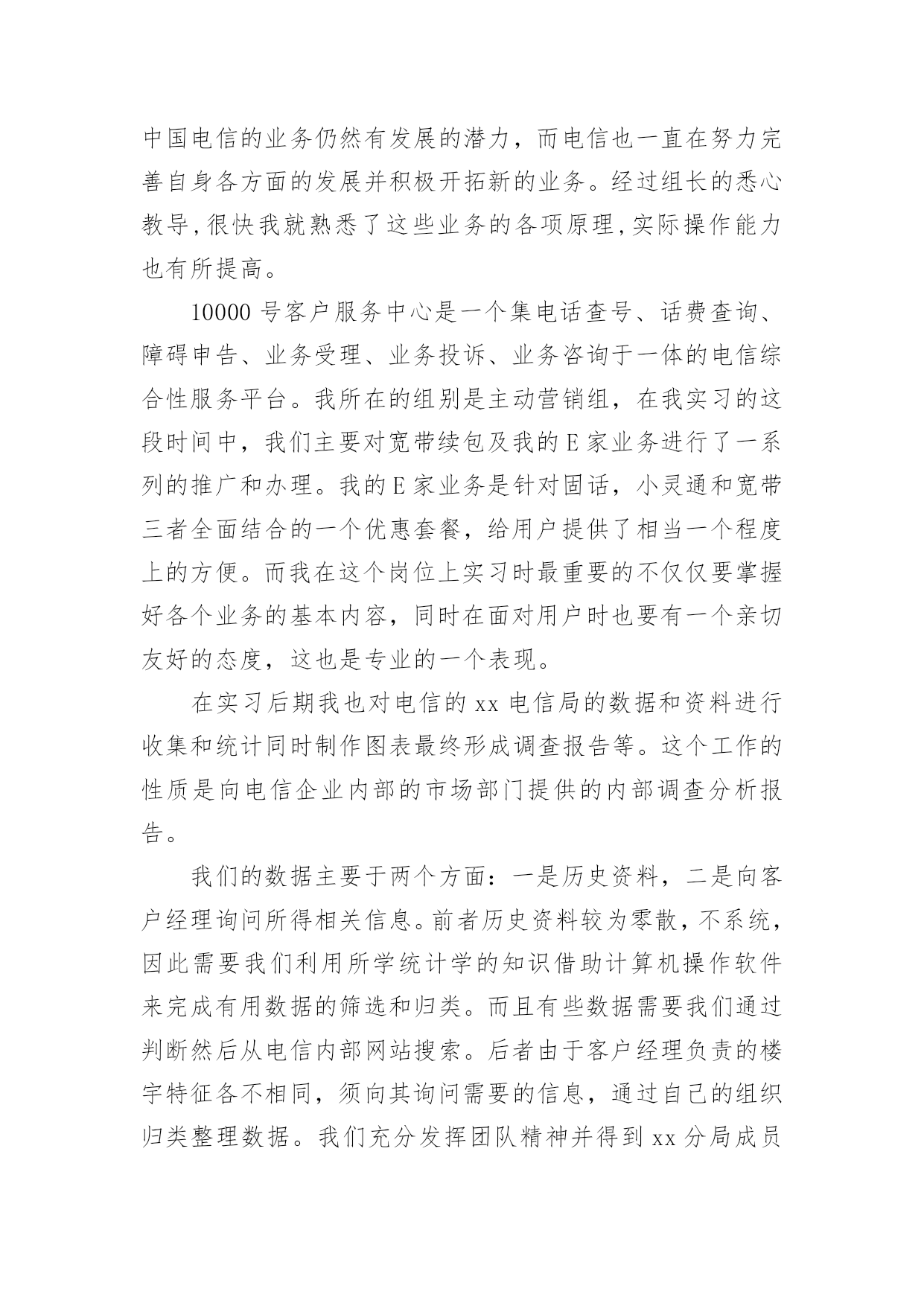 中国电信的业务仍然有发展的潜力，而电信也一直在努力完善自身各方面的发展并积极开拓新的业务。经过组长的悉心教导,很快我就熟悉了这些业务的各项原理,实际操作能力也有所提高。

10000 号客户服务中心是一个集电话查号、话费查询、障碍申告、业务受理、业务投诉、业务咨询于一体的电信综合性服务平台。我所在的组别是主动营销组，在我实习的这段时间中，我们主要对宽带续包及我的 E 家业务进行了一系列的推广和办理。我的 E 家业务是针对固话，小灵通和宽带三者全面结合的一个优惠套餐，给用户提供了相当一个程度上的方便。而我在这个岗位上实习时最重要的不仅仅要掌握好各个业务的基本内容，同时在面对用户时也要有一个亲切友好的态度，这也是专业的一个表现。

在实习后期我也对电信的 xx 电信局的数据和资料进行收集和统计同时制作图表最终形成调查报告等。这个工作的性质是向电信企业内部的市场部门提供的内部调查分析报告。

我们的数据主要于两个方面：一是历史资料，二是向客户经理询问所得相关信息。前者历史资料较为零散，不系统，因此需要我们利用所学统计学的知识借助计算机操作软件来完成有用数据的筛选和归类。而且有些数据需要我们通过判断然后从电信内部网站搜索。后者由于客户经理负责的楼宇特征各不相同，须向其询问需要的信息，通过自己的组织归类整理数据。我们充分发挥团队精神并得到 xx 分局成员